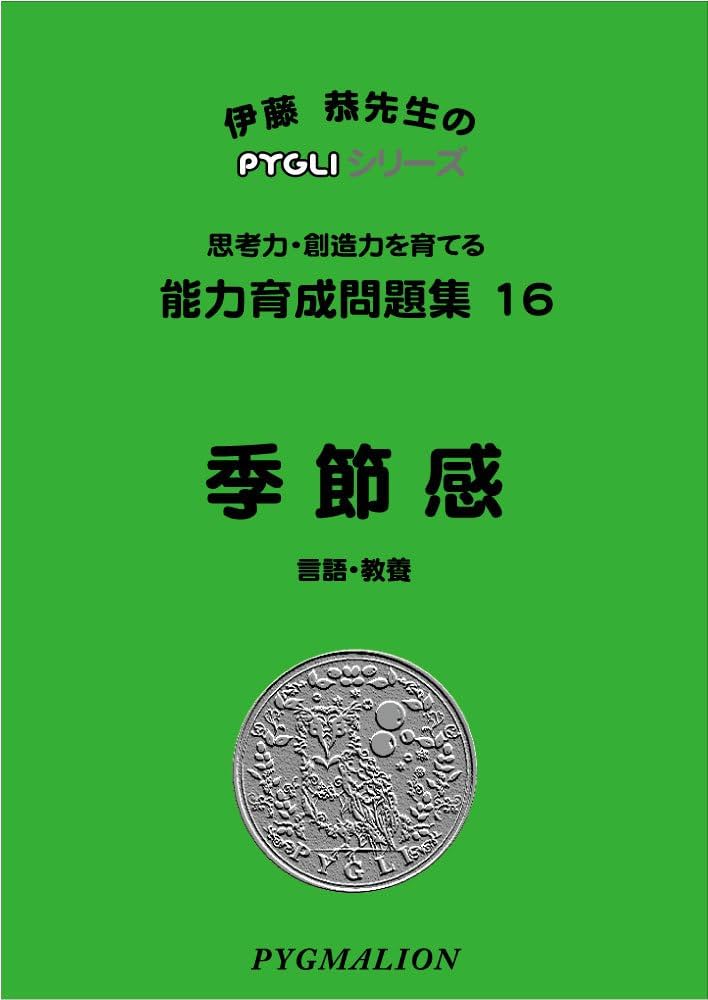 伊藤 恭先生の
PYGLI シリーズ

思考力・創造力を育てる
能力育成問題集 16

季節感

言語・教養

PYGLI

PYGMALION